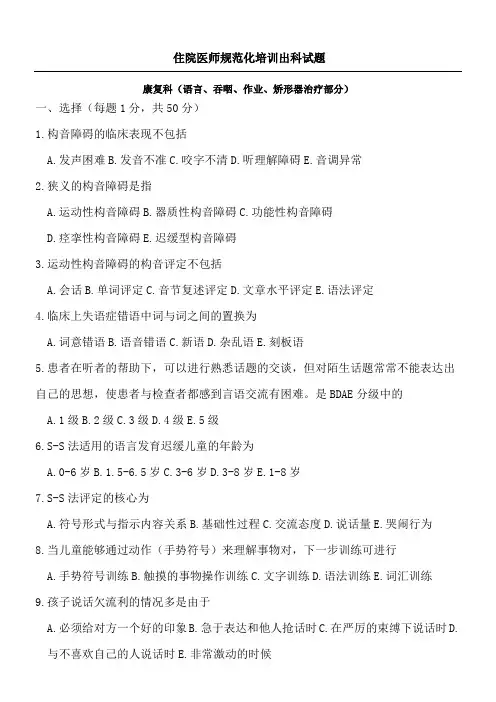 住院医师规范化培训出科试题

康复科（语言、吞咽、作业、矫形器治疗部分）

一、选择（每题 1 分，共 50 分）

1.构音障碍的临床表现不包括

A.发声困难 B.发音不准 C.咬字不清 D.听理解障碍 E.音调异常

2.狭义的构音障碍是指

A.运动性构音障碍 B.器质性构音障碍 C.功能性构音障碍

D.痉挛性构音障碍 E.迟缓型构音障碍

3.运动性构音障碍的构音评定不包括

A.会话 B.单词评定 C.音节复述评定 D.文章水平评定 E.语法评定

4.临床上失语症错语中词与词之间的置换为

A.词意错语 B.语音错语 C.新语 D.杂乱语 E.刻板语

5.患者在听者的帮助下，可以进行熟悉话题的交谈，但对陌生话题常常不能表达出自己的思想，使患者与检查者都感到言语交流有困难。是 BDAE 分级中的

A.1 级 B.2 级 C.3 级 D.4 级 E.5 级

6.S-S 法适用的语言发育迟缓儿童的年龄为

A.0-6 岁 B.1.5-6.5 岁 C.3-6 岁 D.3-8 岁 E.1-8 岁

7.S-S 法评定的核心为

A.符号形式与指示内容关系 B.基础性过程 C.交流态度 D.说话量 E.哭闹行为

8.当儿童能够通过动作（手势符号）来理解事物对，下一步训练可进行

A.手势符号训练 B.触摸的事物操作训练 C.文字训练 D.语法训练 E.词汇训练

9.孩子说话欠流利的情况多是由于

A.必须给对方一个好的印象 B.急于表达和他人抢话时 C.在严厉的束缚下说话时 D.与不喜欢自己的人说话时 E.非常激动的时候